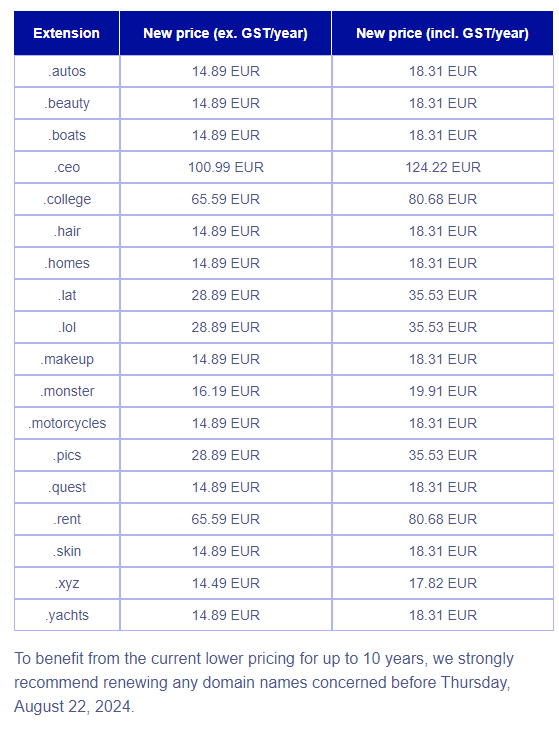 | Extension | New price (ex. GST/year) | New price (incl. GST/year) |
|---|---|---|
| .autos | 14.89 EUR | 18.31 EUR |
| .beauty | 14.89 EUR | 18.31 EUR |
| .boats | 14.89 EUR | 18.31 EUR |
| .ceo | 100.99 EUR | 124.22 EUR |
| .college | 65.59 EUR | 80.68 EUR |
| .hair | 14.89 EUR | 18.31 EUR |
| .homes | 14.89 EUR | 18.31 EUR |
| .lat | 28.89 EUR | 35.53 EUR |
| .lol | 28.89 EUR | 35.53 EUR |
| .makeup | 14.89 EUR | 18.31 EUR |
| .monster | 16.19 EUR | 19.91 EUR |
| .motorcycles | 14.89 EUR | 18.31 EUR |
| .pics | 28.89 EUR | 35.53 EUR |
| .quest | 14.89 EUR | 18.31 EUR |
| .rent | 65.59 EUR | 80.68 EUR |
| .skin | 14.89 EUR | 18.31 EUR |
| .xyz | 14.49 EUR | 17.82 EUR |
| .yachts | 14.89 EUR | 18.31 EUR |

To benefit from the current lower pricing for up to 10 years, we strongly recommend renewing any domain names concerned before Thursday, August 22, 2024.